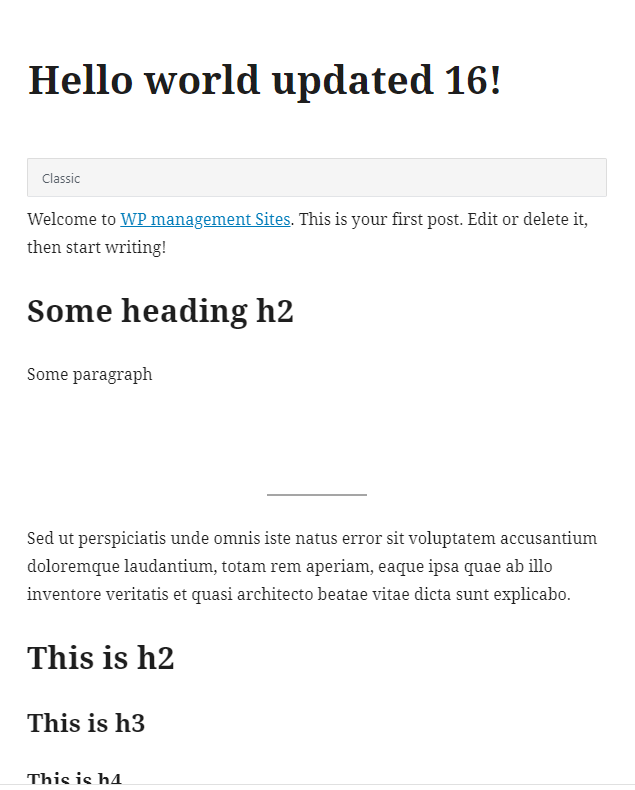 Hello world updated 16!

Classic

Welcome to WP management Sites. This is your first post. Edit or delete it, then start writing!

Some heading h2

Some paragraph

Sed ut perspiciatis unde omnis iste natus error sit voluptatem accusantium doloremque laudantium, totam rem aperiam, eaque ipsa quae ab illo inventore veritatis et quasi architecto beatae vitae dicta sunt explicabo.

This is h2

This is h3

This is h4